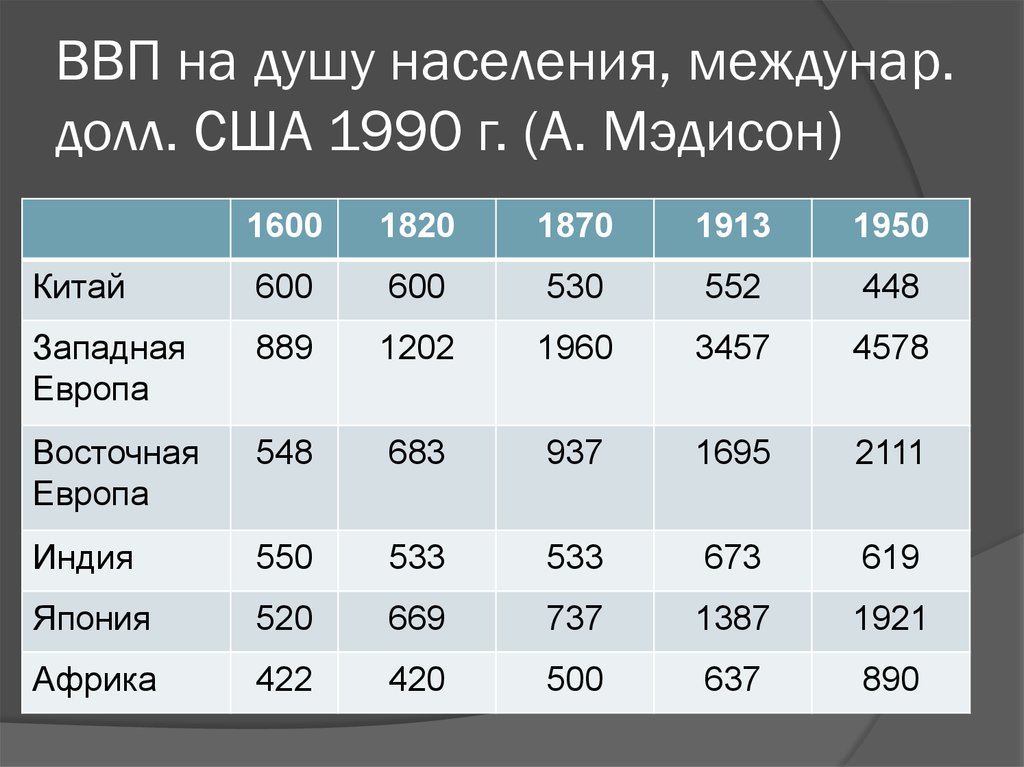 ВВП на душу населения, междунар. долл. США 1990 г. (А. Мэдисон)

| | 1600 | 1820 | 1870 | 1913 | 1950 |
|---|---|---|---|---|---|
| Китай | 600 | 600 | 530 | 552 | 448 |
| Западная Европа | 889 | 1202 | 1960 | 3457 | 4578 |
| Восточная Европа | 548 | 683 | 937 | 1695 | 2111 |
| Индия | 550 | 533 | 533 | 673 | 619 |
| Япония | 520 | 669 | 737 | 1387 | 1921 |
| Африка | 422 | 420 | 500 | 637 | 890 |